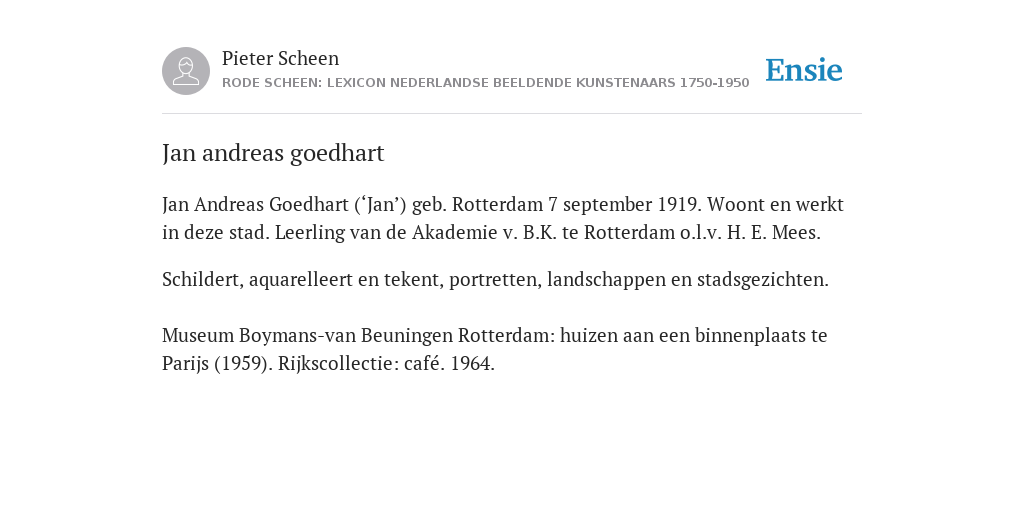 Pieter Scheen
RODE SCHEEN: LEXICON NEDERLANDSE BEELDENDE KUNSTENAARS 1750-1950

Ensie

Jan andreas goedhart

Jan Andreas Goedhart (‘Jan’) geb. Rotterdam 7 september 1919. Woont en werkt in deze stad. Leerling van de Akademie v. B.K. te Rotterdam o.l.v. H. E. Mees.

Schildert, aquarelleert en tekent, portretten, landschappen en stadsgezichten.

Museum Boymans-van Beuningen Rotterdam: huizen aan een binnenplaats te Parijs (1959). Rijkscollectie: café. 1964.